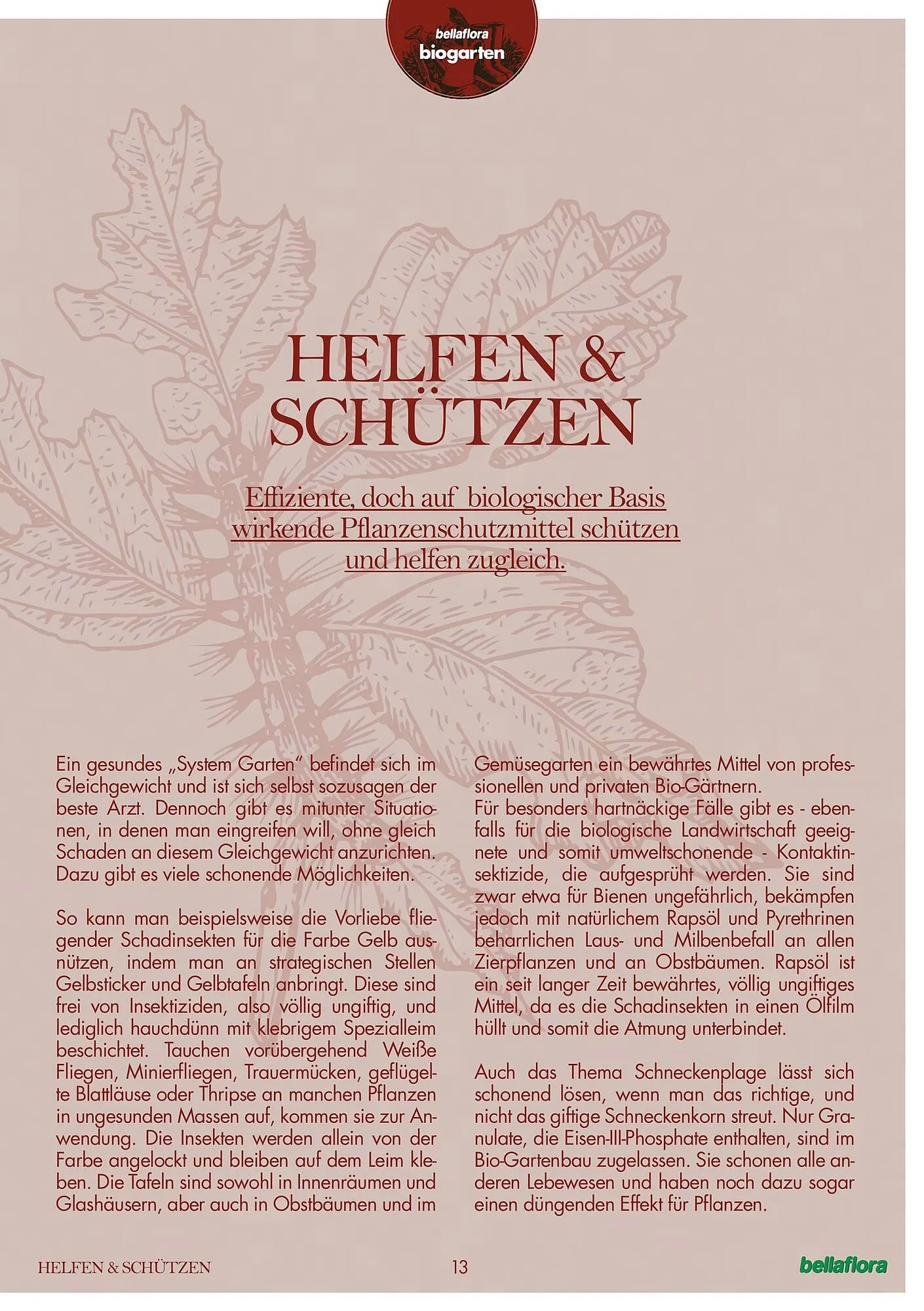 bellaflora
biogarten

HELFEN & SCHÜTZEN

Effiziente, doch auf biologischer Basis wirkende Pflanzenschutzmittel schützen und helfen zugleich.

Ein gesundes „System Garten" befindet sich im Gleichgewicht und ist sich selbst sozusagen der beste Arzt. Dennoch gibt es mitunter Situationen, in denen man eingreifen will, ohne gleich Schaden an diesem Gleichgewicht anzurichten. Dazu gibt es viele schonende Möglichkeiten.

So kann man beispielsweise die Vorliebe fliegender Schadinsekten für die Farbe Gelb ausnützen, indem man an strategischen Stellen Gelbsticker und Gelbtafeln anbringt. Diese sind frei von Insektiziden, also völlig ungiftig, und lediglich hauchdünn mit klebrigem Spezialleim beschichtet. Tauchen vorübergehend Weiße Fliegen, Minierfliegen, Trauermücken, geflügelte Blattläuse oder Thripse an manchen Pflanzen in ungesunden Massen auf, kommen sie zur Anwendung. Die Insekten werden allein von der Farbe angelockt und bleiben auf dem Leim kleben. Die Tafeln sind sowohl in Innenräumen und Glashäusern, aber auch in Obstbäumen und im Gemüsegarten ein bewährtes Mittel von professionellen und privaten Bio-Gärtnern.
Für besonders hartnäckige Fälle gibt es - ebenfalls für die biologische Landwirtschaft geeignete und somit umweltschonende - Kontaktinsektizide, die aufgesprüht werden. Sie sind zwar etwa für Bienen ungefährlich, bekämpfen jedoch mit natürlichem Rapsöl und Pyrethrinen beharrlichen Laus- und Milbenbefall an allen Zierpflanzen und an Obstbäumen. Rapsöl ist ein seit langer Zeit bewährtes, völlig ungiftiges Mittel, da es die Schadinsekten in einen Ölfilm hüllt und somit die Atmung unterbindet.

Auch das Thema Schneckenplage lässt sich schonend lösen, wenn man das richtige, und nicht das giftige Schneckenkorn streut. Nur Granulate, die Eisen-III-Phosphate enthalten, sind im Bio-Gartenbau zugelassen. Sie schonen alle anderen Lebewesen und haben noch dazu sogar einen düngenden Effekt für Pflanzen.

HELFEN & SCHÜTZEN
13
bellaflora